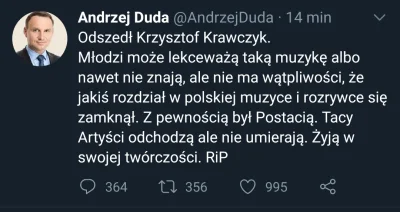 Andrzej Duda @AndrzejDuda · 14 min

Odszedł Krzysztof Krawczyk.
Młodzi może lekceważą taką muzykę albo nawet nie znają, ale nie ma wątpliwości, że jakiś rozdział w polskiej muzyce i rozrywce się zamknął. Z pewnością był Postacią. Tacy Artyści odchodzą ale nie umierają. Żyją w swojej twórczości. RiP

364 356 995